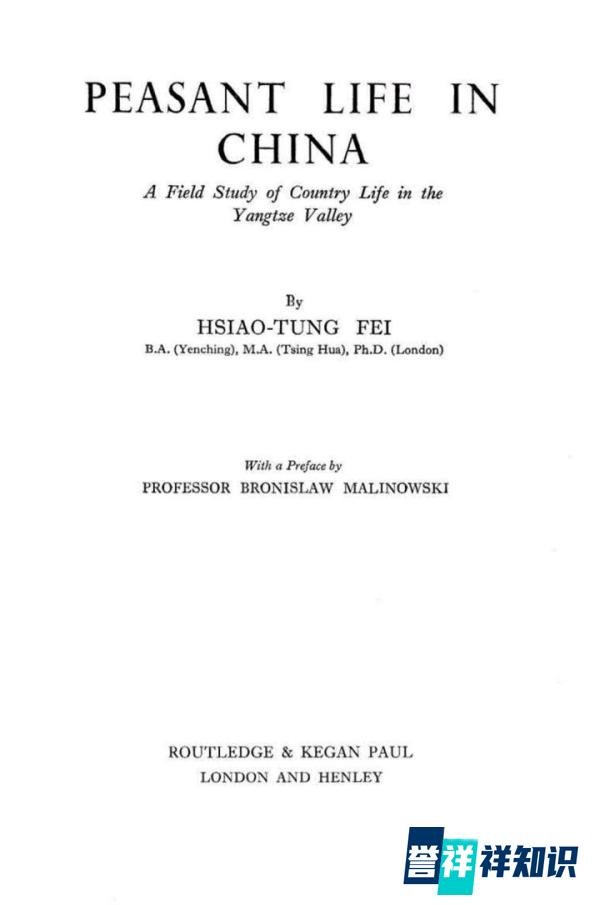 PEASANT LIFE IN CHINA

A Field Study of Country Life in the Yangtze Valley

By

HSIAO-TUNG FEI

B.A. (Yenching), M.A. (Tsing Hua), Ph.D. (London)

With a Preface by

PROFESSOR BRONISLAW MALINOWSKI

ROUTLEDGE & KEGAN PAUL

LONDON AND HENLEY

誉祥祥知识